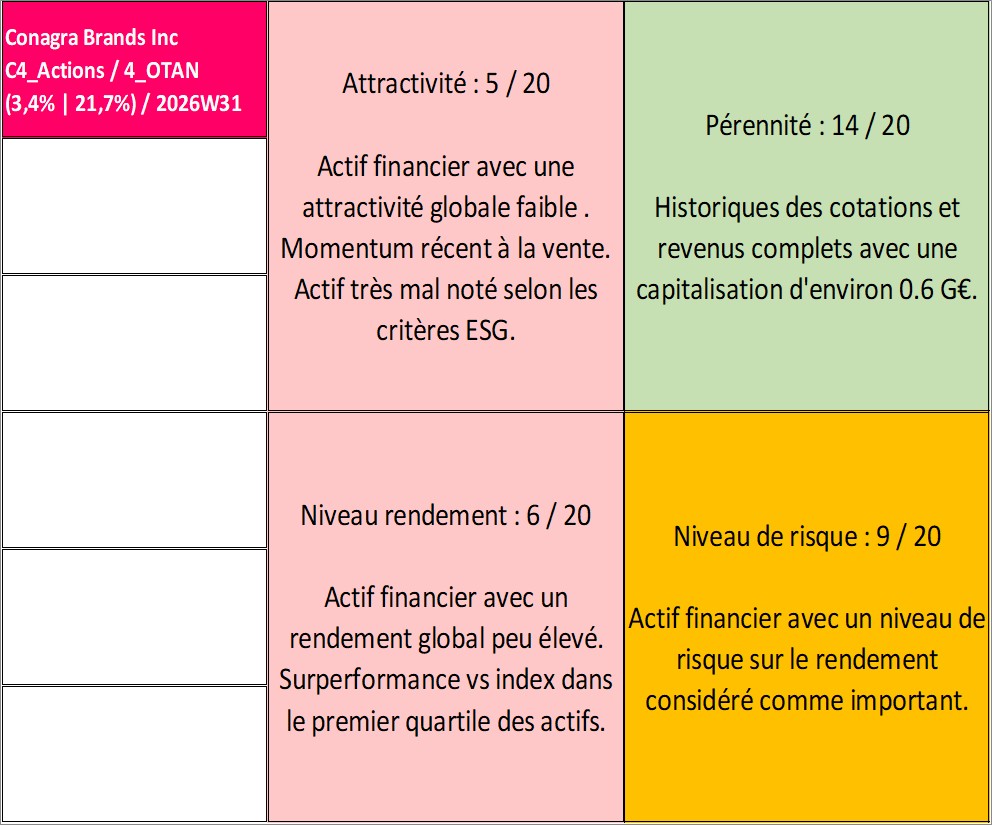 Conagra Brands Inc
C4_Actions / 4_OTAN
(3,4% | 21,7%) / 2026W31

Attractivité : 5 / 20

Actif financier avec une attractivité globale faible . Momentum récent à la vente. Actif très mal noté selon les critères ESG.

Pérennité : 14 / 20

Historiques des cotations et revenus complets avec une capitalisation d'environ 0.6 G€.

Niveau rendement : 6 / 20

Actif financier avec un rendement global peu élevé. Surperformance vs index dans le premier quartile des actifs.

Niveau de risque : 9 / 20

Actif financier avec un niveau de risque sur le rendement considéré comme important.